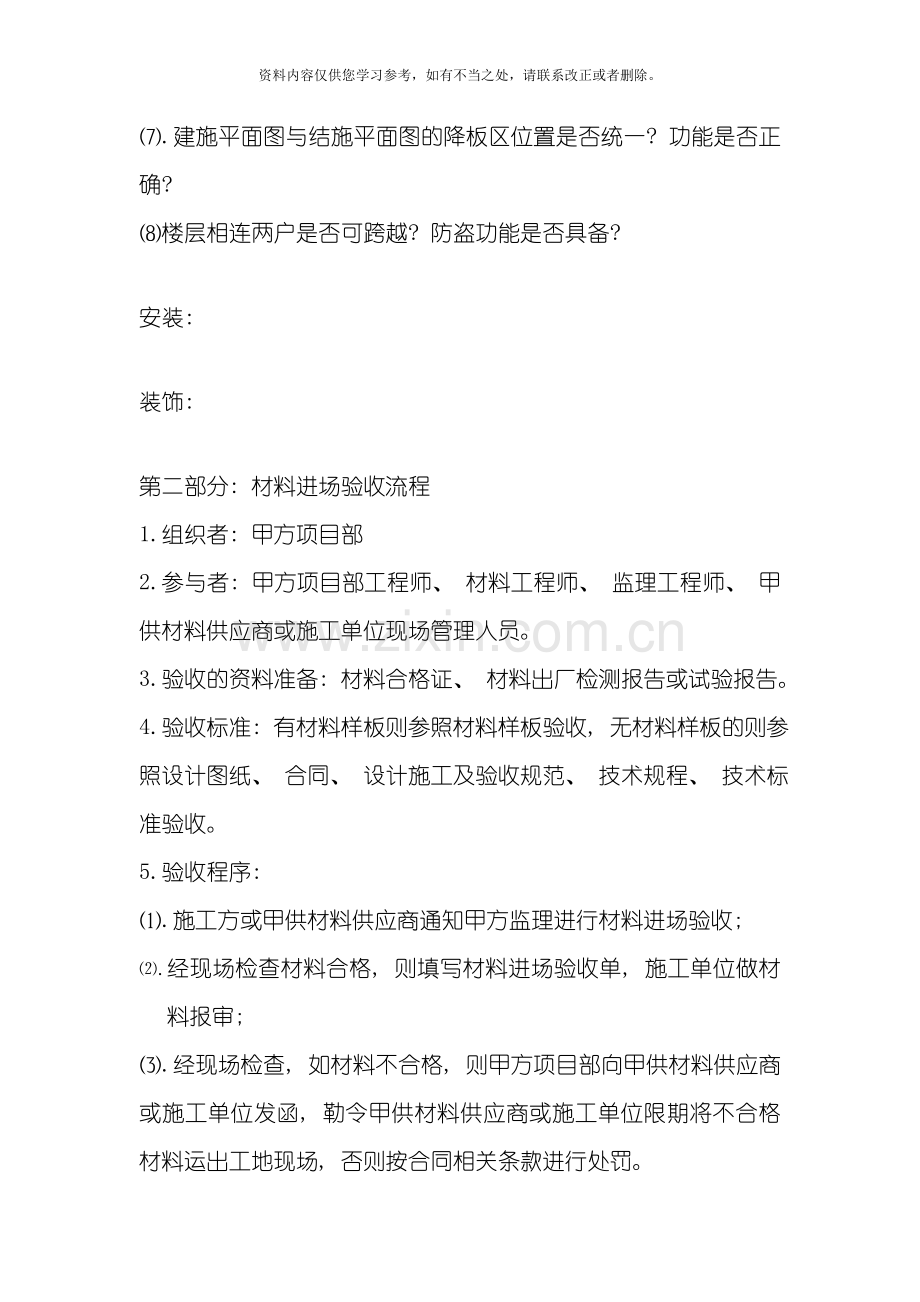 资料内容仅供您学习参考，如有不当之处，请联系改正或者删除。

⑺.建施平面图与结施平面图的降板区位置是否统一？功能是否正确？

⑻楼层相连两户是否可跨越？防盗功能是否具备？

安装：

装饰：

第二部分：材料进场验收流程

1.组织者：甲方项目部

2.参与者：甲方项目部工程师、材料工程师、监理工程师、甲供材料供应商或施工单位现场管理人员。

3.验收的资料准备：材料合格证、材料出厂检测报告或试验报告。

4.验收标准：有材料样板则参照材料样板验收，无材料样板的则参照设计图纸、合同、设计施工及验收规范、技术规程、技术标准验收。

5.验收程序：

⑴.施工方或甲供材料供应商通知甲方监理进行材料进场验收；

⑵.经现场检查材料合格，则填写材料进场验收单，施工单位做材料报审；

⑶.经现场检查，如材料不合格，则甲方项目部向甲供材料供应商或施工单位发函，勒令甲供材料供应商或施工单位限期将不合格材料运出工地现场，否则按合同相关条款进行处罚。

www.zixin.com.cn